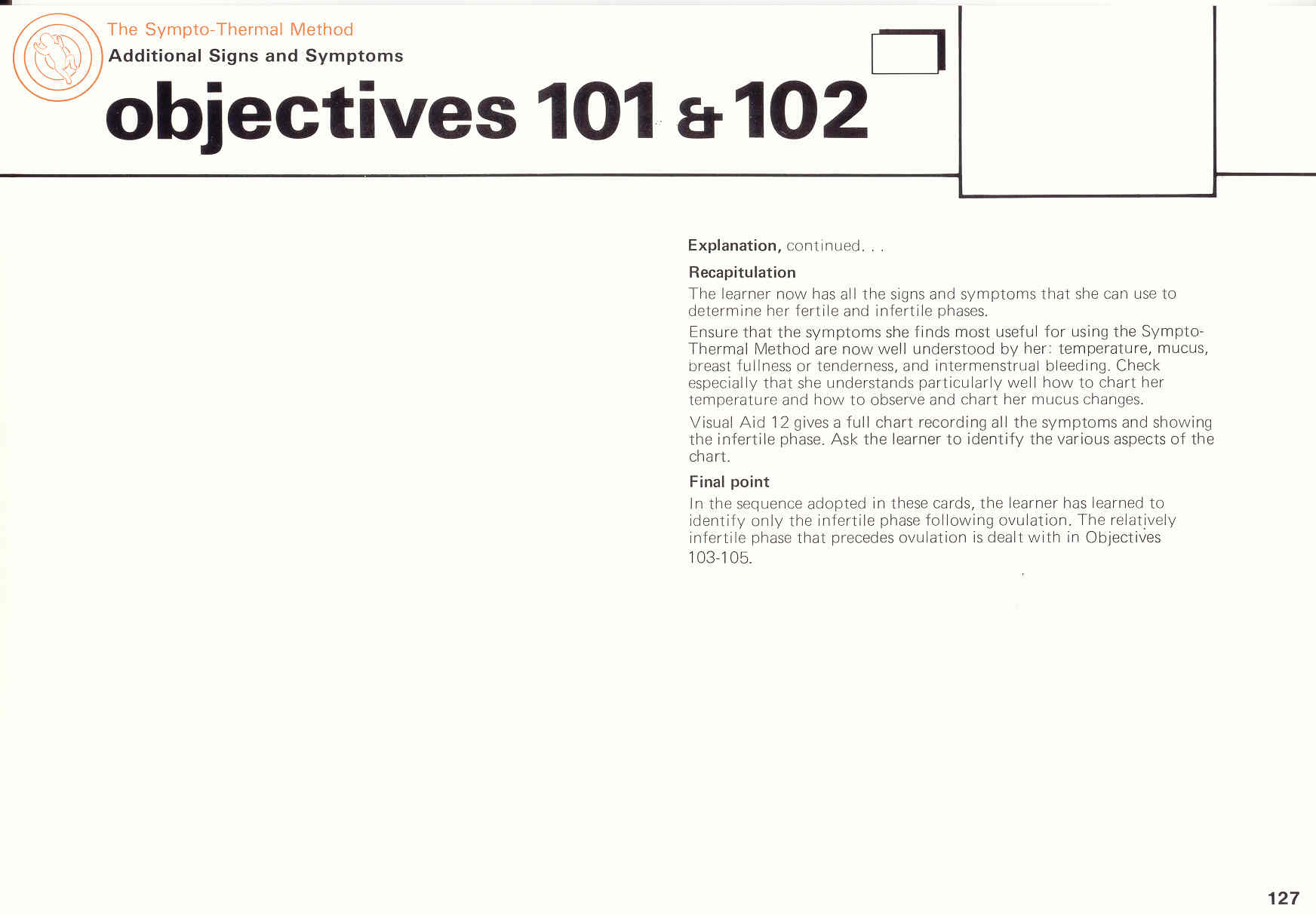 The Sympto-Thermal Method
Additional Signs and Symptoms
objectives 101 & 102

Explanation, continued. . .

Recapitulation

The learner now has all the signs and symptoms that she can use to determine her fertile and infertile phases.

Ensure that the symptoms she finds most useful for using the Sympto-Thermal Method are now well understood by her: temperature, mucus, breast fullness or tenderness, and intermenstrual bleeding. Check especially that she understands particularly well how to chart her temperature and how to observe and chart her mucus changes.

Visual Aid 12 gives a full chart recording all the symptoms and showing the infertile phase. Ask the learner to identify the various aspects of the chart.

Final point

In the sequence adopted in these cards, the learner has learned to identify only the infertile phase following ovulation. The relatively infertile phase that precedes ovulation is dealt with in Objectives 103-105.

127